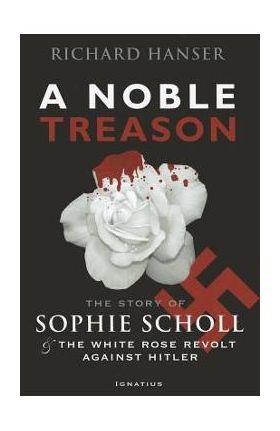 RICHARD HANSER

A NOBLE TREASON

THE STORY OF SOPHIE SCHOLL & THE WHITE ROSE REVOLT AGAINST HITLER

IGNATIUS